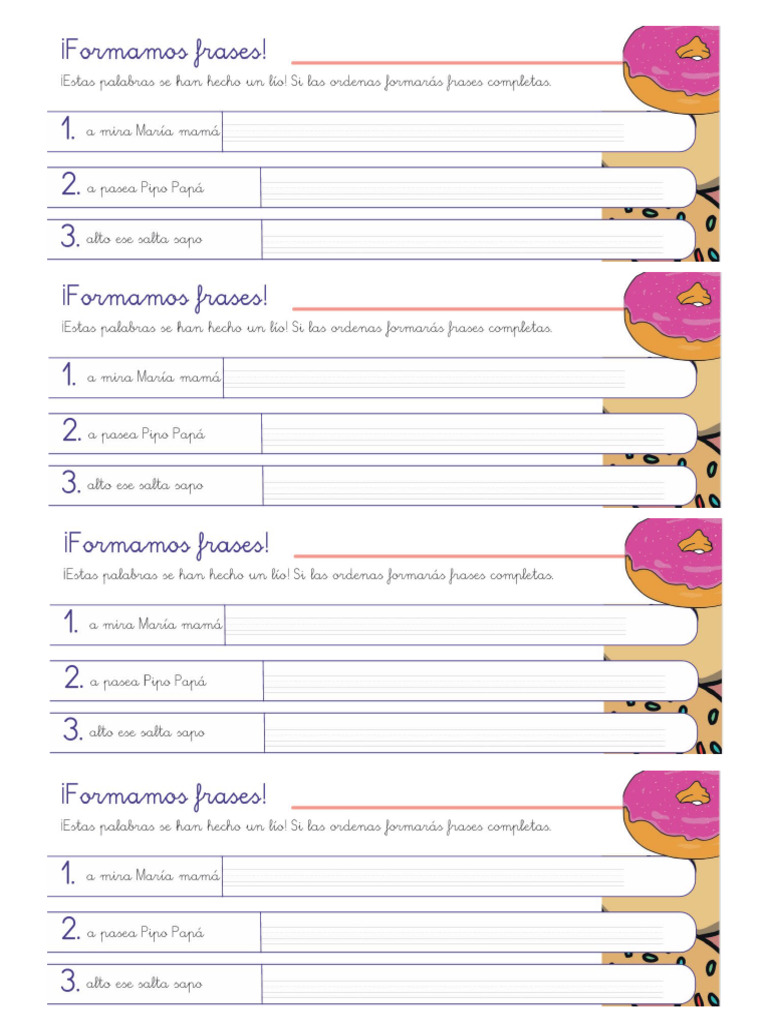 ¡Formamos frases!
¡Estas palabras se han hecho un lío! Si las ordenas formarás frases completas.

1. a mira María mamá
2. a pasea Pipo Papá
3. alto ese salta sapo

¡Formamos frases!
¡Estas palabras se han hecho un lío! Si las ordenas formarás frases completas.

1. a mira María mamá
2. a pasea Pipo Papá
3. alto ese salta sapo

¡Formamos frases!
¡Estas palabras se han hecho un lío! Si las ordenas formarás frases completas.

1. a mira María mamá
2. a pasea Pipo Papá
3. alto ese salta sapo

¡Formamos frases!
¡Estas palabras se han hecho un lío! Si las ordenas formarás frases completas.

1. a mira María mamá
2. a pasea Pipo Papá
3. alto ese salta sapo